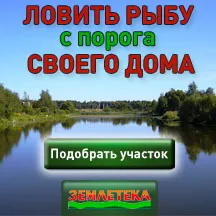 ЛОВИТЬ РЫБУ
с порога
СВОЕГО ДОМА

Подобрать участок

ЗЕМЛЕТЕКА